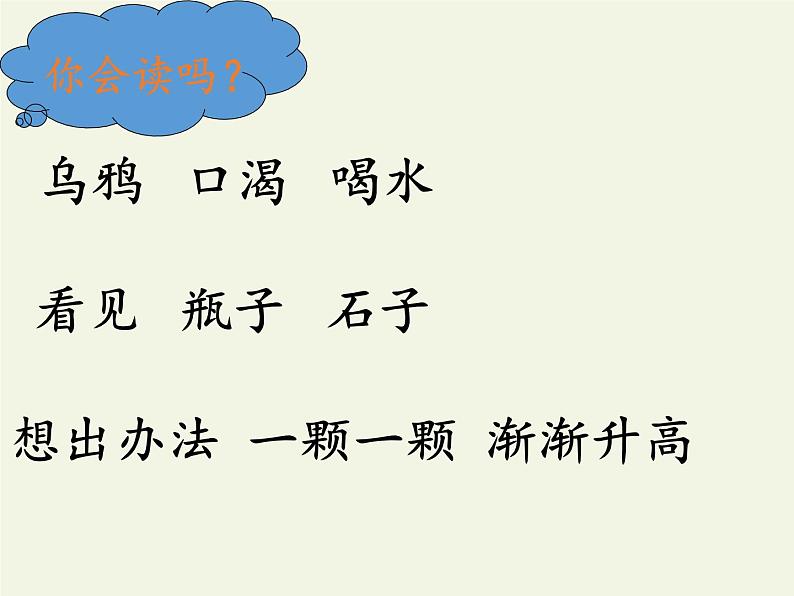 你会读吗？

乌鸦　口渴　喝水

看见　瓶子　石子

想出办法　一颗一颗　渐渐升高